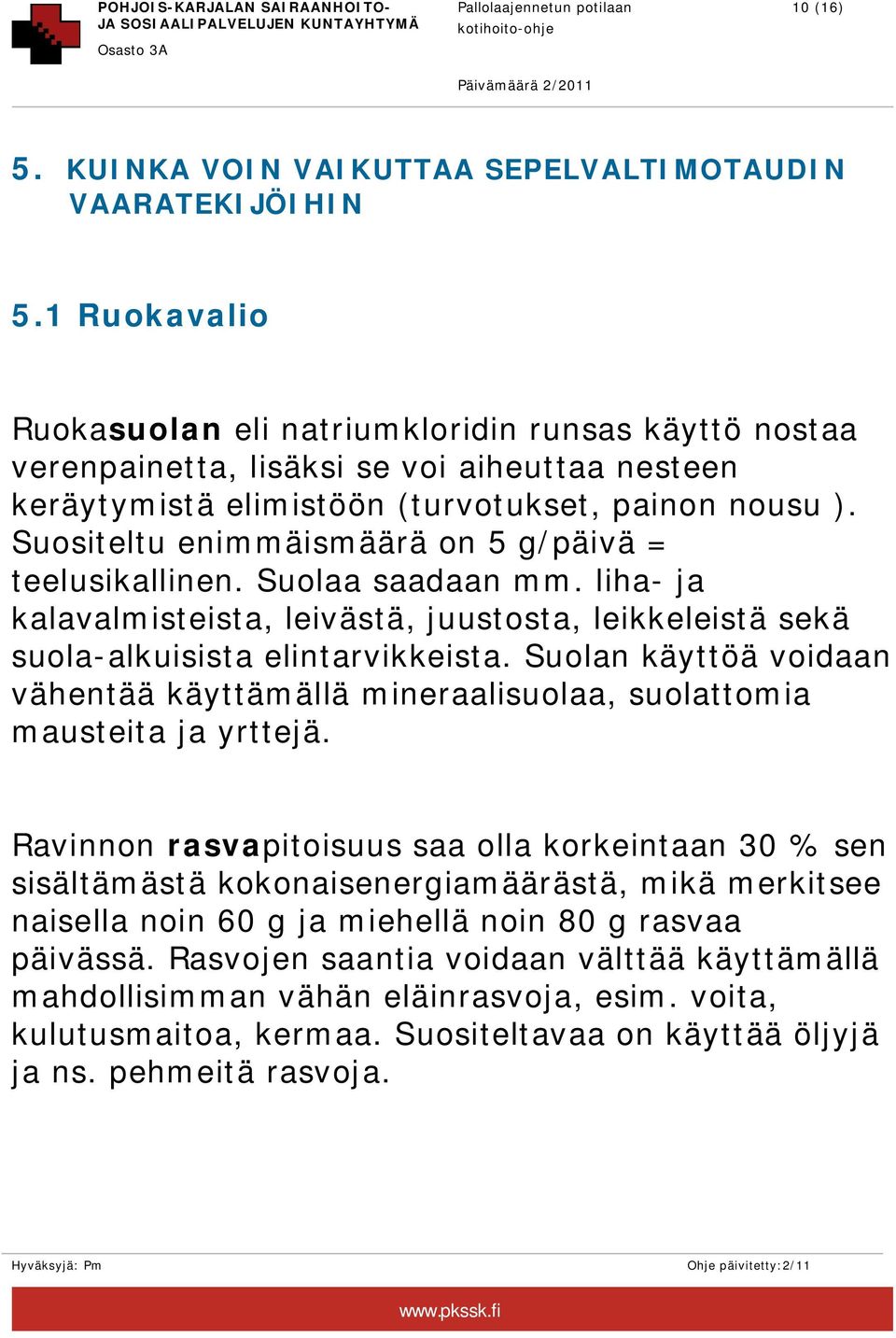 POHJOIS-KARJALAN SAIRAANHOITO- JA SOSIAALIPALVELUJEN KUNTAYHTYMÄ
Osasto 3A

Pallolaajennetun potilaan kotihoito-ohje

10 (16)

Päivämäärä 2/2011

5. KUINKA VOIN VAIKUTTAA SEPELVALTIMOTAUDIN VAARATEKIJÖIHIN

5.1 Ruokavalio

Ruokasuolan eli natriumkloridin runsas käyttö nostaa verenpainetta, lisäksi se voi aiheuttaa nesteen keräytymistä elimistöön (turvotukset, painon nousu ). Suositeltu enimmäismäärä on 5 g/päivä = teelusikallinen. Suolaa saadaan mm. liha- ja kalavalmisteista, leivästä, juustosta, leikkeleistä sekä suola-alkuisista elintarvikkeista. Suolan käyttöä voidaan vähentää käyttämällä mineraalisuolaa, suolattomia mausteita ja yrttejä.

Ravinnon rasvapitoisuus saa olla korkeintaan 30 % sen sisältämästä kokonaisenergiamäärästä, mikä merkitsee naisella noin 60 g ja miehellä noin 80 g rasvaa päivässä. Rasvojen saantia voidaan välttää käyttämällä mahdollisimman vähän eläinrasvoja, esim. voita, kulutusmaitoa, kermaa. Suositeltavaa on käyttää öljyjä ja ns. pehmeitä rasvoja.

Hyväksyjä: Pm

Ohje päivitetty:2/11

www.pkssk.fi